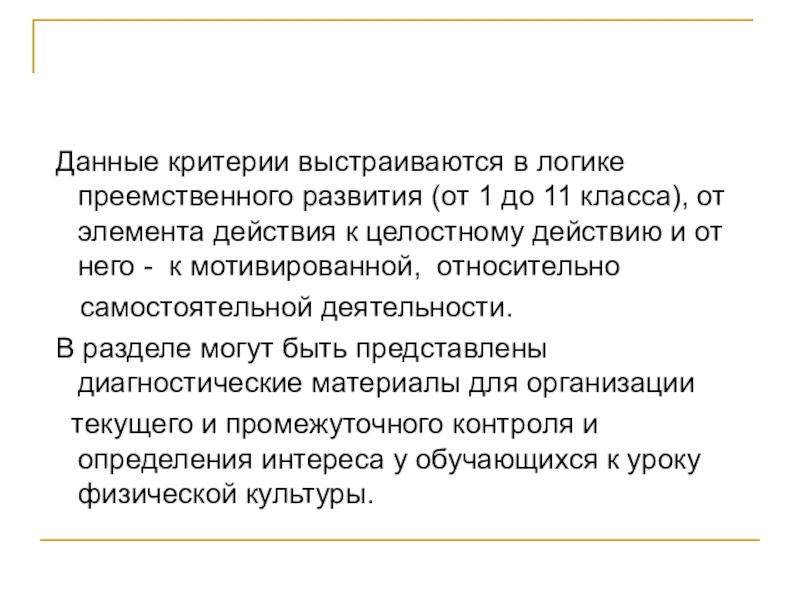 Данные критерии выстраиваются в логике преемственного развития (от 1 до 11 класса), от элемента действия к целостному действию и от него - к мотивированной, относительно самостоятельной деятельности.

В разделе могут быть представлены диагностические материалы для организации текущего и промежуточного контроля и определения интереса у обучающихся к уроку физической культуры.